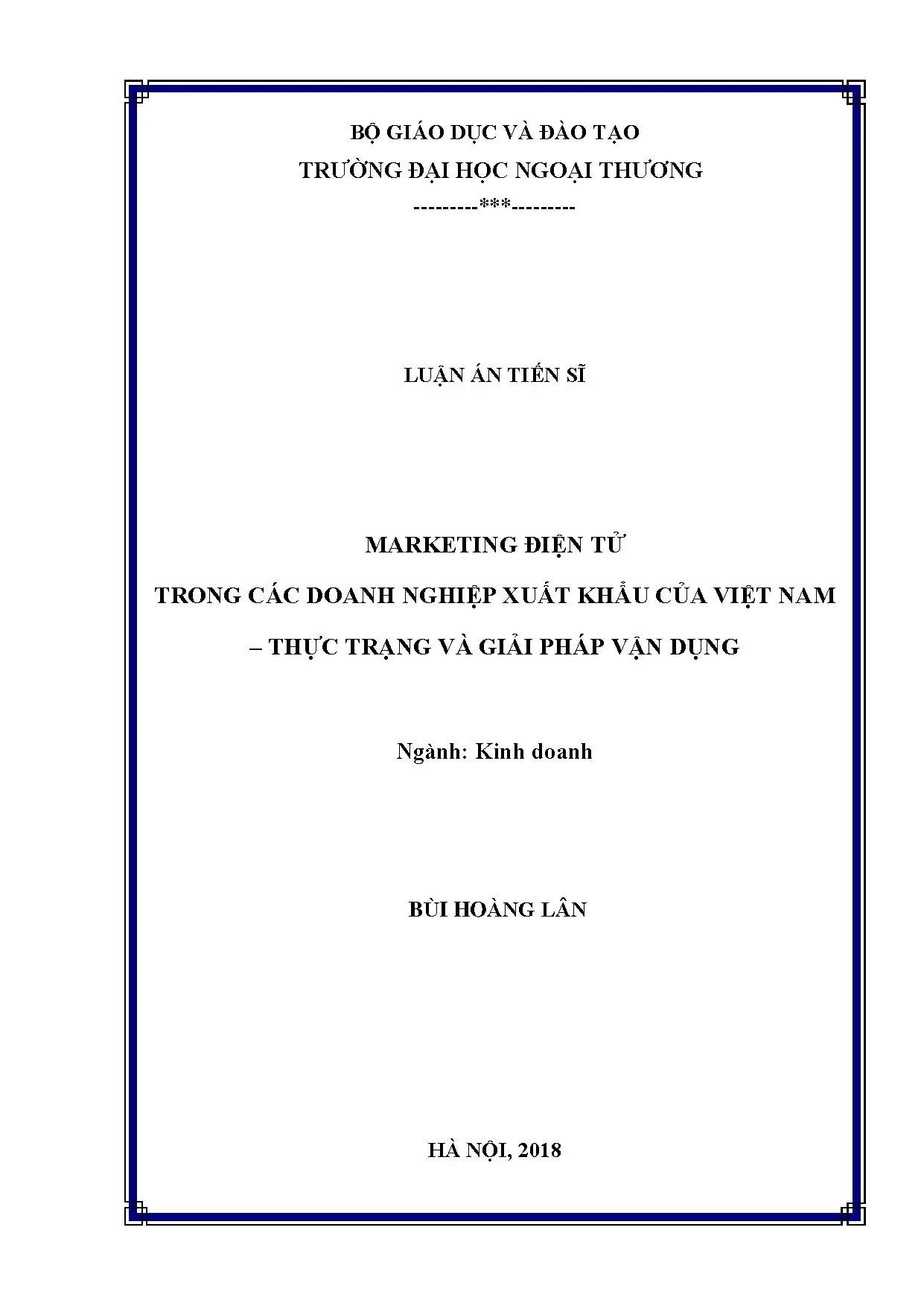 BỘ GIÁO DỤC VÀ ĐÀO TẠO
TRƯỜNG ĐẠI HỌC NGOẠI THƯƠNG
---------***---------

LUẬN ÁN TIẾN SĨ

MARKETING ĐIỆN TỬ
TRONG CÁC DOANH NGHIỆP XUẤT KHẨU CỦA VIỆT NAM
– THỰC TRẠNG VÀ GIẢI PHÁP VẬN DỤNG

Ngành: Kinh doanh

BÙI HOÀNG LÂN

HÀ NỘI, 2018